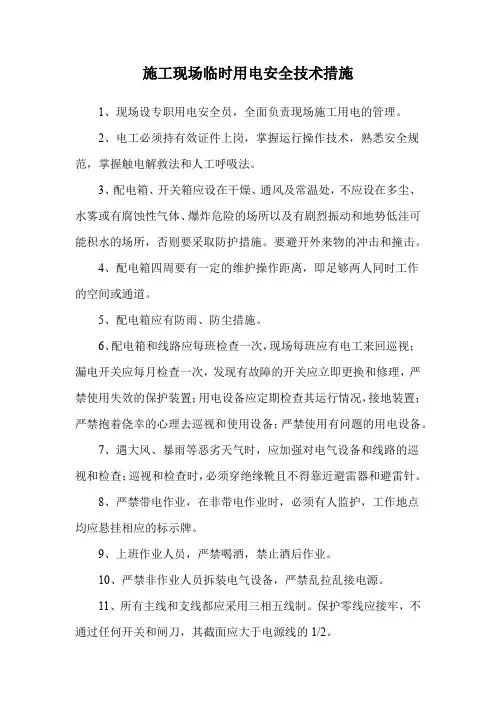 施工现场临时用电安全技术措施

1、现场设专职用电安全员，全面负责现场施工用电的管理。

2、电工必须持有效证件上岗，掌握运行操作技术，熟悉安全规范，掌握触电解救法和人工呼吸法。

3、配电箱、开关箱应设在干燥、通风及常温处，不应设在多尘、水雾或有腐蚀性气体、爆炸危险的场所以及有剧烈振动和地势低洼可能积水的场所，否则要采取防护措施。要避开外来物的冲击和撞击。

4、配电箱四周要有一定的维护操作距离，即足够两人同时工作的空间或通道。

5、配电箱应有防雨、防尘措施。

6、配电箱和线路应每班检查一次，现场每班应有电工来回巡视；漏电开关应每月检查一次，发现有故障的开关应立即更换和修理，严禁使用失效的保护装置；用电设备应定期检查其运行情况，接地装置；严禁抱着侥幸的心理去巡视和使用设备；严禁使用有问题的用电设备。

7、遇大风、暴雨等恶劣天气时，应加强对电气设备和线路的巡视和检查；巡视和检查时，必须穿绝缘靴且不得靠近避雷器和避雷针。

8、严禁带电作业，在非带电作业时，必须有人监护，工作地点均应悬挂相应的标示牌。

9、上班作业人员，严禁喝酒，禁止酒后作业。

10、严禁非作业人员拆装电气设备，严禁乱拉乱接电源。

11、所有主线和支线都应采用三相五线制。保护零线应接牢，不通过任何开关和闸刀，其截面应大于电源线的 1/2。